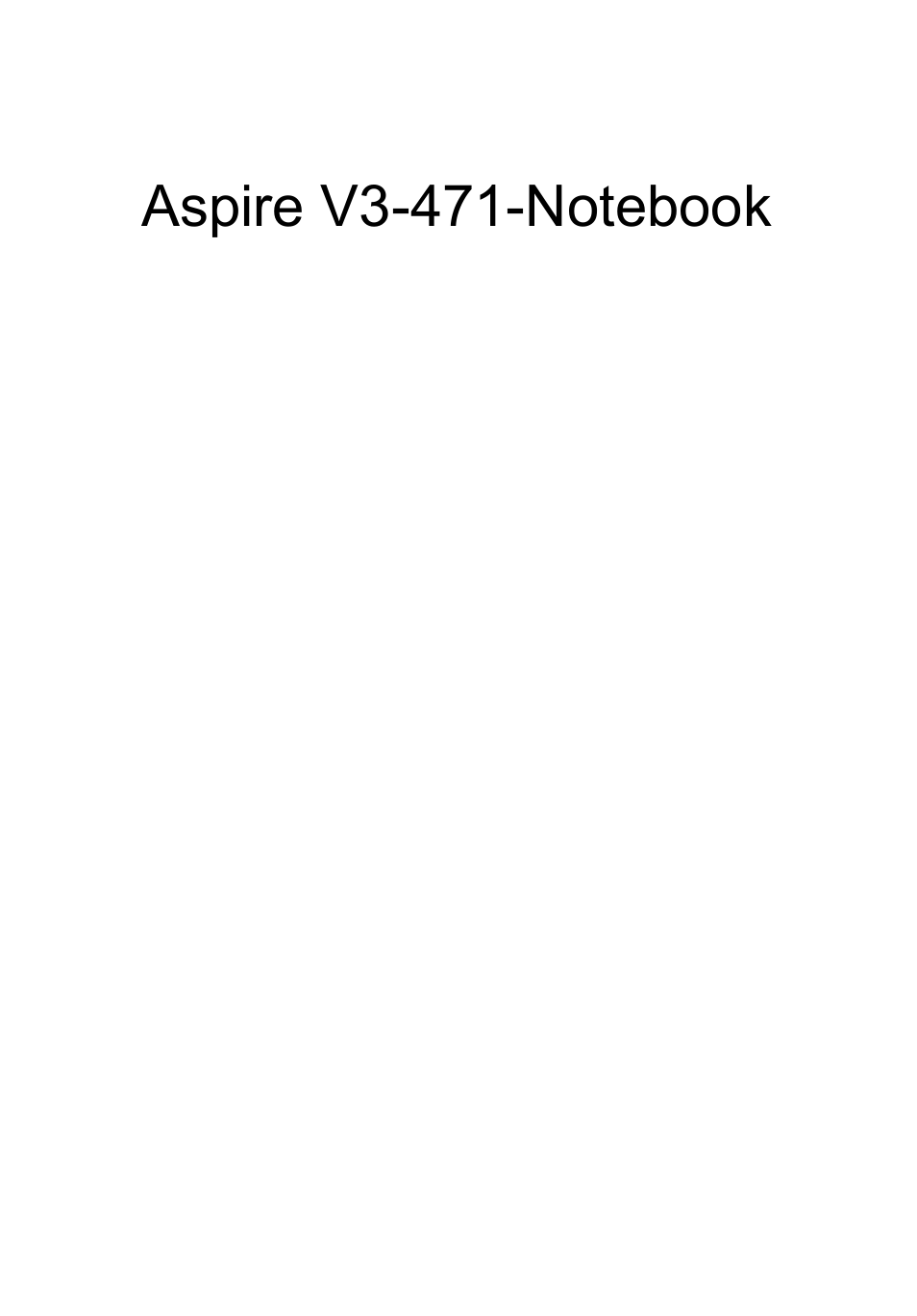 Aspire V3-471-Notebook